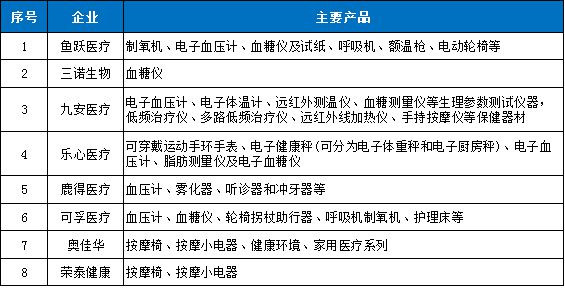 | 序号 | 企业 | 主要产品 |
|---|---|---|
| 1 | 鱼跃医疗 | 制氧机、电子血压计、血糖仪及试纸、呼吸机、额温枪、电动轮椅等 |
| 2 | 三诺生物 | 血糖仪 |
| 3 | 九安医疗 | 电子血压计、电子体温计、远红外测温仪、血糖测量仪等生理参数测试仪器，低频治疗仪、多路低频治疗仪、远红外线加热仪、手持按摩仪等保健器材 |
| 4 | 乐心医疗 | 可穿戴运动手环手表、电子健康秤（可分为电子体重秤和电子厨房秤）、电子血压计、脂肪测量仪及电子血糖仪 |
| 5 | 鹿得医疗 | 血压计、雾化器、听诊器和冲牙器等 |
| 6 | 可孚医疗 | 血压计、血糖仪、轮椅拐杖助行器、呼吸机制氧机、护理床等 |
| 7 | 奥佳华 | 按摩椅、按摩小电器、健康环境、家用医疗系列 |
| 8 | 荣泰健康 | 按摩椅、按摩小电器 |